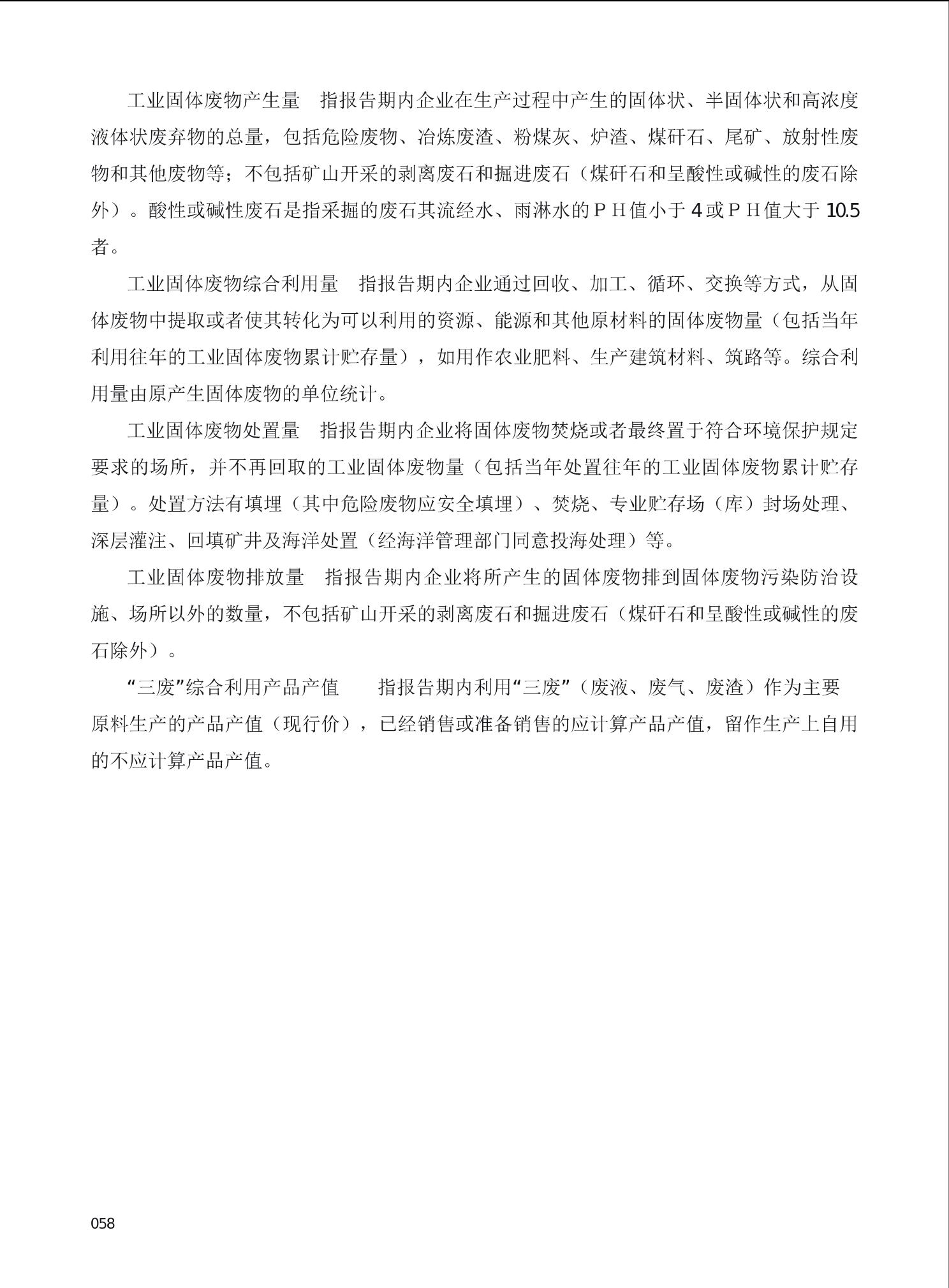 工业固体废物产生量　指报告期内企业在生产过程中产生的固体状、半固体状和高浓度液体状废弃物的总量，包括危险废物、冶炼废渣、粉煤灰、炉渣、煤矸石、尾矿、放射性废物和其他废物等；不包括矿山开采的剥离废石和掘进废石（煤矸石和呈酸性或碱性的废石除外）。酸性或碱性废石是指采掘的废石其流经水、雨淋水的ＰＨ值小于 4 或ＰＨ值大于 10.5 者。

工业固体废物综合利用量　指报告期内企业通过回收、加工、循环、交换等方式，从固体废物中提取或者使其转化为可以利用的资源、能源和其他原材料的固体废物量（包括当年利用往年的工业固体废物累计贮存量），如用作农业肥料、生产建筑材料、筑路等。综合利用量由原产生固体废物的单位统计。

工业固体废物处置量　指报告期内企业将固体废物焚烧或者最终置于符合环境保护规定要求的场所，并不再回取的工业固体废物量（包括当年处置往年的工业固体废物累计贮存量）。处置方法有填埋（其中危险废物应安全填埋）、焚烧、专业贮存场（库）封场处理、深层灌注、回填矿井及海洋处置（经海洋管理部门同意投海处理）等。

工业固体废物排放量　指报告期内企业将所产生的固体废物排到固体废物污染防治设施、场所以外的数量，不包括矿山开采的剥离废石和掘进废石（煤矸石和呈酸性或碱性的废石除外）。

“三废”综合利用产品产值　　指报告期内利用“三废”（废液、废气、废渣）作为主要原料生产的产品产值（现行价），已经销售或准备销售的应计算产品产值，留作生产上自用的不应计算产品产值。

058